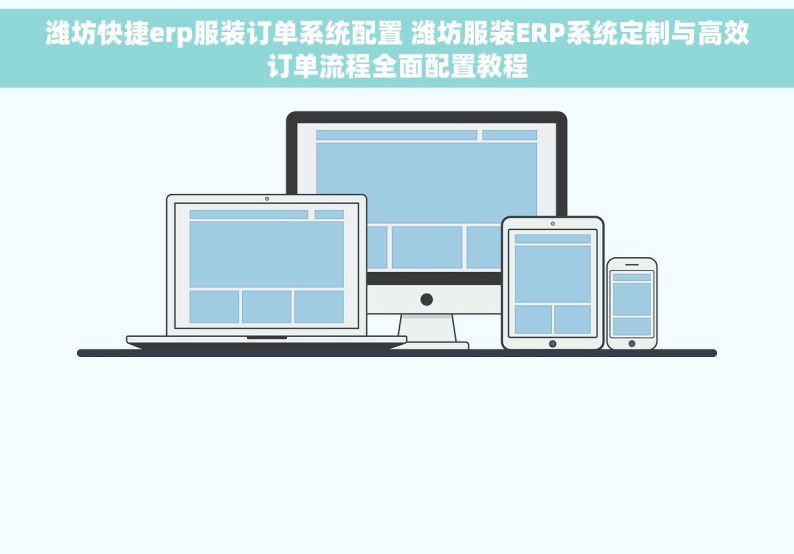 潍坊快捷erp服装订单系统配置 潍坊服装ERP系统定制与高效订单流程全面配置教程